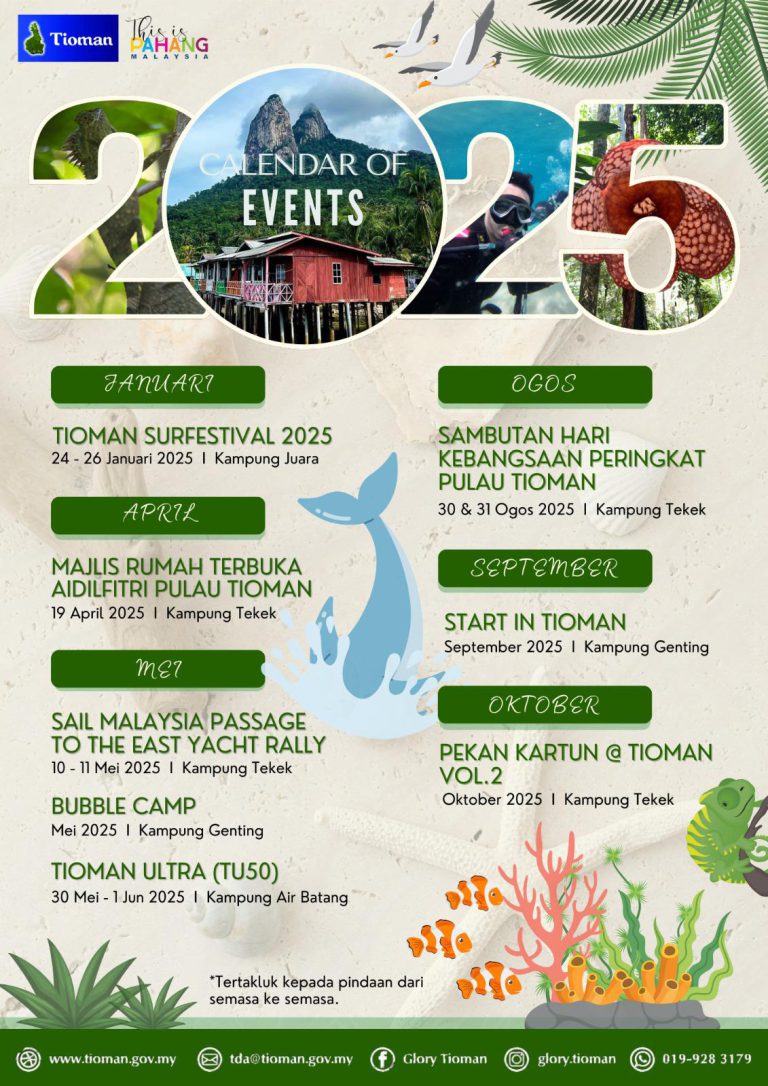 Tioman

This is PAHANG MALAYSIA

2025

CALENDAR OF EVENTS

JANUARI

TIOMAN SURFESTIVAL 2025
24 - 26 Januari 2025 I Kampung Juara

APRIL

MAJLIS RUMAH TERBUKA AIDILFITRI PULAU TIOMAN
19 April 2025 I Kampung Tekek

MEI

SAIL MALAYSIA PASSAGE TO THE EAST YACHT RALLY
10 - 11 Mei 2025 I Kampung Tekek

BUBBLE CAMP
Mei 2025 I Kampung Genting

TIOMAN ULTRA (TU50)
30 Mei - 1 Jun 2025 I Kampung Air Batang

OGOS

SAMBUTAN HARI KEBANGSAAN PERINGKAT PULAU TIOMAN
30 & 31 Ogos 2025 I Kampung Tekek

SEPTEMBER

START IN TIOMAN
September 2025 I Kampung Genting

OKTOBER

PEKAN KARTUN @ TIOMAN VOL.2
Oktober 2025 I Kampung Tekek

*Tertakluk kepada pindaan dari semasa ke semasa.

www.tioman.gov.my tda@tioman.gov.my Glory Tioman glory.tioman 019-928 3179